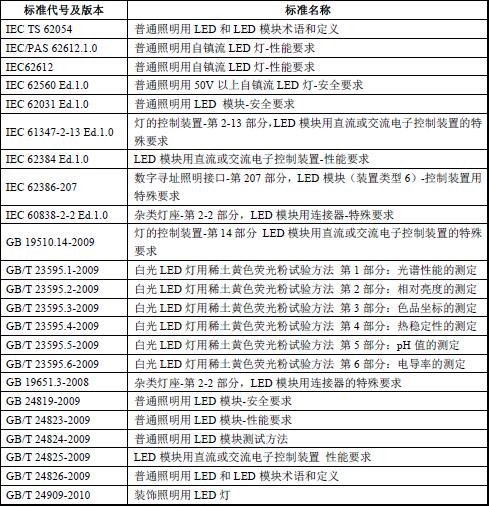 | 标准代号及版本 | 标准名称 |
|---|---|
| IEC TS 62054 | 普通照明用 LED 和 LED 模块术语和定义 |
| IEC/PAS 62612.1.0 | 普通照明用自镇流 LED 灯-性能要求 |
| IEC62612 | 普通照明用自镇流 LED 灯-性能要求 |
| IEC 62560 Ed.1.0 | 普通照明用 50V 以上自镇流 LED 灯-安全要求 |
| IEC 62031 Ed.1.0 | 普通照明用 LED 模块-安全要求 |
| IEC 61347-2-13 Ed.1.0 | 灯的控制装置-第 2-13 部分,LED 模块用直流或交流电子控制装置的特殊要求 |
| IEC 62384 Ed.1.0 | LED 模块用直流或交流电子控制装置-性能要求 |
| IEC 62386-207 | 数字寻址照明接口-第 207 部分，LED 模块（装置类型 6）-控制装置用特殊要求 |
| IEC 60838-2-2 Ed.1.0 | 杂类灯座-第 2-2 部分，LED 模块用连接器-特殊要求 |
| GB 19510.14-2009 | 灯的控制装置-第 14 部分 LED 模块用直流或交流电子控制装置的特殊要求 |
| GB/T 23595.1-2009 | 白光 LED 灯用稀土黄色荧光粉试验方法 第 1 部分：光谱性能的测定 |
| GB/T 23595.2-2009 | 白光 LED 灯用稀土黄色荧光粉试验方法 第 2 部分：相对亮度的测定 |
| GB/T 23595.3-2009 | 白光 LED 灯用稀土黄色荧光粉试验方法 第 3 部分：色品坐标的测定 |
| GB/T 23595.4-2009 | 白光 LED 灯用稀土黄色荧光粉试验方法 第 4 部分：热稳定性的测定 |
| GB/T 23595.5-2009 | 白光 LED 灯用稀土黄色荧光粉试验方法 第 5 部分：pH 值的测定 |
| GB/T 23595.6-2009 | 白光 LED 灯用稀土黄色荧光粉试验方法 第 6 部分：电导率的测定 |
| GB 19651.3-2008 | 杂类灯座-第 2-2 部分，LED 模块用连接器的特殊要求 |
| GB 24819-2009 | 普通照明用 LED 模块-安全要求 |
| GB/T 24823-2009 | 普通照明用 LED 模块-性能要求 |
| GB/T 24824-2009 | 普通照明用 LED 模块测试方法 |
| GB/T 24825-2009 | LED 模块用直流或交流电子控制装置 性能要求 |
| GB/T 24826-2009 | 普通照明用 LED 和 LED 模块术语和定义 |
| GB/T 24909-2010 | 装饰照明用 LED 灯 |